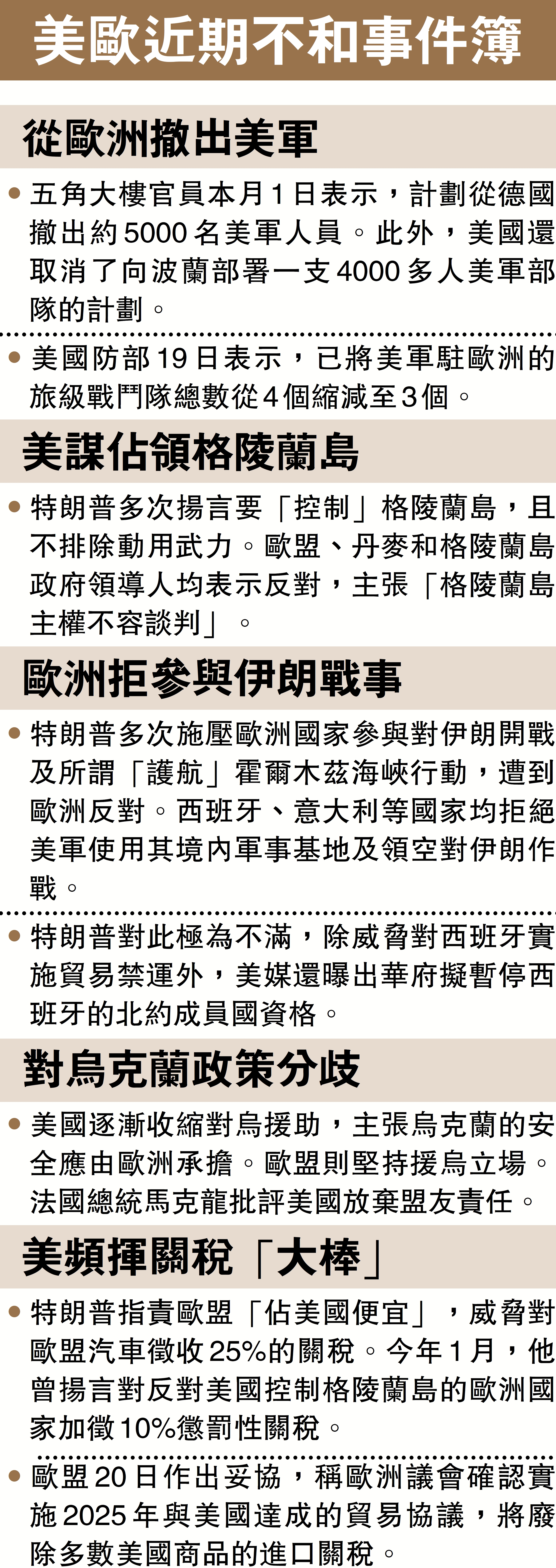 美歐近期不和事件簿

從歐洲撤出美軍

• 五角大樓官員本月1日表示，計劃從德國撤出約5000名美軍人員。此外，美國還取消了向波蘭部署一支4000多人美軍部隊的計劃。

• 美國防部19日表示，已將美軍駐歐洲的旅級戰鬥隊總數從4個縮減至3個。

美謀佔領格陵蘭島

• 特朗普多次揚言要「控制」格陵蘭島，且不排除動用武力。歐盟、丹麥和格陵蘭島政府領導人均表示反對，主張「格陵蘭島主權不容談判」。

歐洲拒參與伊朗戰事

• 特朗普多次施壓歐洲國家參與對伊朗開戰及所謂「護航」霍爾木茲海峽行動，遭到歐洲反對。西班牙、意大利等國家均拒絕美軍使用其境內軍事基地及領空對伊朗作戰。

• 特朗普對此極為不滿，除威脅對西班牙實施貿易禁運外，美媒還曝出華府擬暫停西班牙的北約成員國資格。

對烏克蘭政策分歧

• 美國逐漸收縮對烏援助，主張烏克蘭的安全應由歐洲承擔。歐盟則堅持援烏立場。法國總統馬克龍批評美國放棄盟友責任。

美頻揮關稅「大棒」

• 特朗普指責歐盟「佔美國便宜」，威脅對歐盟汽車徵收25%的關稅。今年1月，他曾揚言對反對美國控制格陵蘭島的歐洲國家加徵10%懲罰性關稅。

• 歐盟20日作出妥協，稱歐洲議會確認實施2025年與美國達成的貿易協議，將廢除多數美國商品的進口關稅。